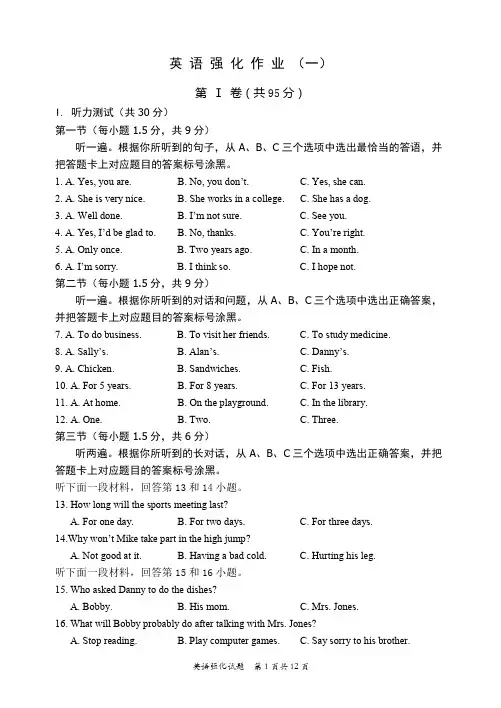 英语强化作业（一）

第 I 卷(共95分)

I. 听力测试（共 30 分）

第一节（每小题 1.5 分，共 9 分）

听一遍。根据你所听到的句子，从 A、B、C 三个选项中选出最恰当的答语，并把答题卡上对应题目的答案标号涂黑。

1. A. Yes, you are. B. No, you don't. C. Yes, she can.
2. A. She is very nice. B. She works in a college. C. She has a dog.
3. A. Well done. B. I'm not sure. C. See you.
4. A. Yes, I'd be glad to. B. No, thanks. C. You're right.
5. A. Only once. B. Two years ago. C. In a month.
6. A. I'm sorry. B. I think so. C. I hope not.

第二节（每小题 1.5 分，共 9 分）

听一遍。根据你所听到的对话和问题，从 A、B、C 三个选项中选出正确答案，并把答题卡上对应题目的答案标号涂黑。

7. A. To do business. B. To visit her friends. C. To study medicine.
8. A. Sally's. B. Alan's. C. Danny's.
9. A. Chicken. B. Sandwiches. C. Fish.
10. A. For 5 years. B. For 8 years. C. For 13 years.
11. A. At home. B. On the playground. C. In the library.
12. A. One. B. Two. C. Three.

第三节（每小题 1.5 分，共 6 分）

听两遍。根据你所听到的长对话，从 A、B、C 三个选项中选出正确答案，并把答题卡上对应题目的答案标号涂黑。

听下面一段材料，回答第 13 和 14 小题。

13. How long will the sports meeting last?
A. For one day. B. For two days. C. For three days.

14.Why won't Mike take part in the high jump?
A. Not good at it. B. Having a bad cold. C. Hurting his leg.

听下面一段材料，回答第 15 和 16 小题。

15. Who asked Danny to do the dishes?
A. Bobby. B. His mom. C. Mrs. Jones.

16. What will Bobby probably do after talking with Mrs. Jones?
A. Stop reading. B. Play computer games. C. Say sorry to his brother.

英语强化试题 第 1 页共 12 页